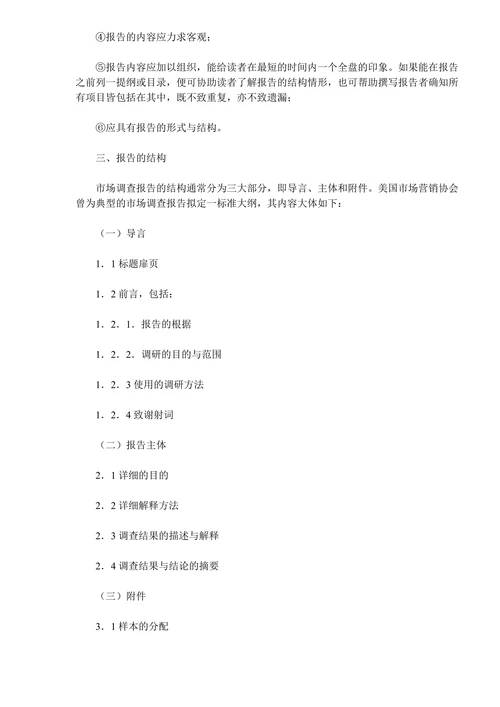 ④报告的内容应力求客观；

⑤报告内容应加以组织，能给读者在最短的时间内一个全盘的印象。如果能在报告之前列一提纲或目录，便可协助读者了解报告的结构情形，也可帮助撰写报告者确知所有项目皆包括在其中，既不致重复，亦不致遗漏；

⑥应具有报告的形式与结构。

三、报告的结构

市场调查报告的结构通常分为三大部分，即导言、主体和附件。美国市场营销协会曾为典型的市场调查报告拟定一标准大纲，其内容大体如下：

（一）导言

1．1 标题扉页

1．2 前言，包括：

1．2．1．报告的根据

1．2．2．调研的目的与范围

1．2．3 使用的调研方法

1．2．4 致谢射词

（二）报告主体

2．1 详细的目的

2．2 详细解释方法

2．3 调查结果的描述与解释

2．4 调查结果与结论的摘要

（三）附件

3．1 样本的分配